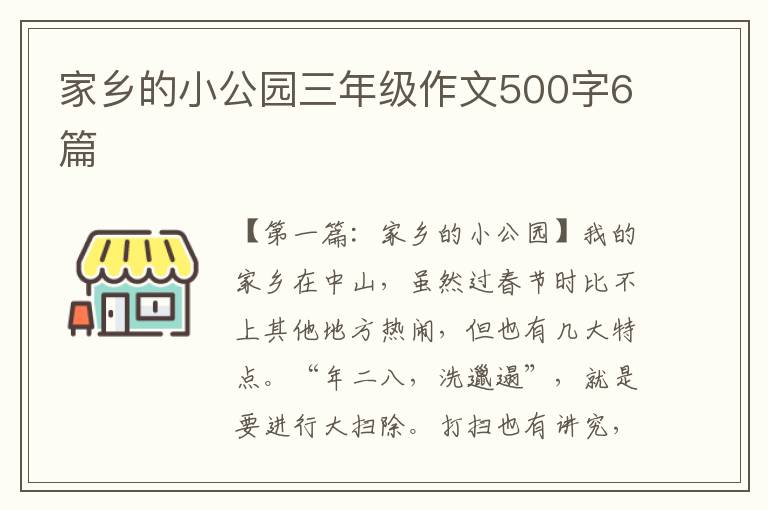 家乡的小公园三年级作文500字6篇

【第一篇：家乡的小公园】我的家乡在中山，虽然过春节时比不上其他地方热闹，但也有几大特点。“年二八，洗邋遢”，就是要进行大扫除。打扫也有讲究，